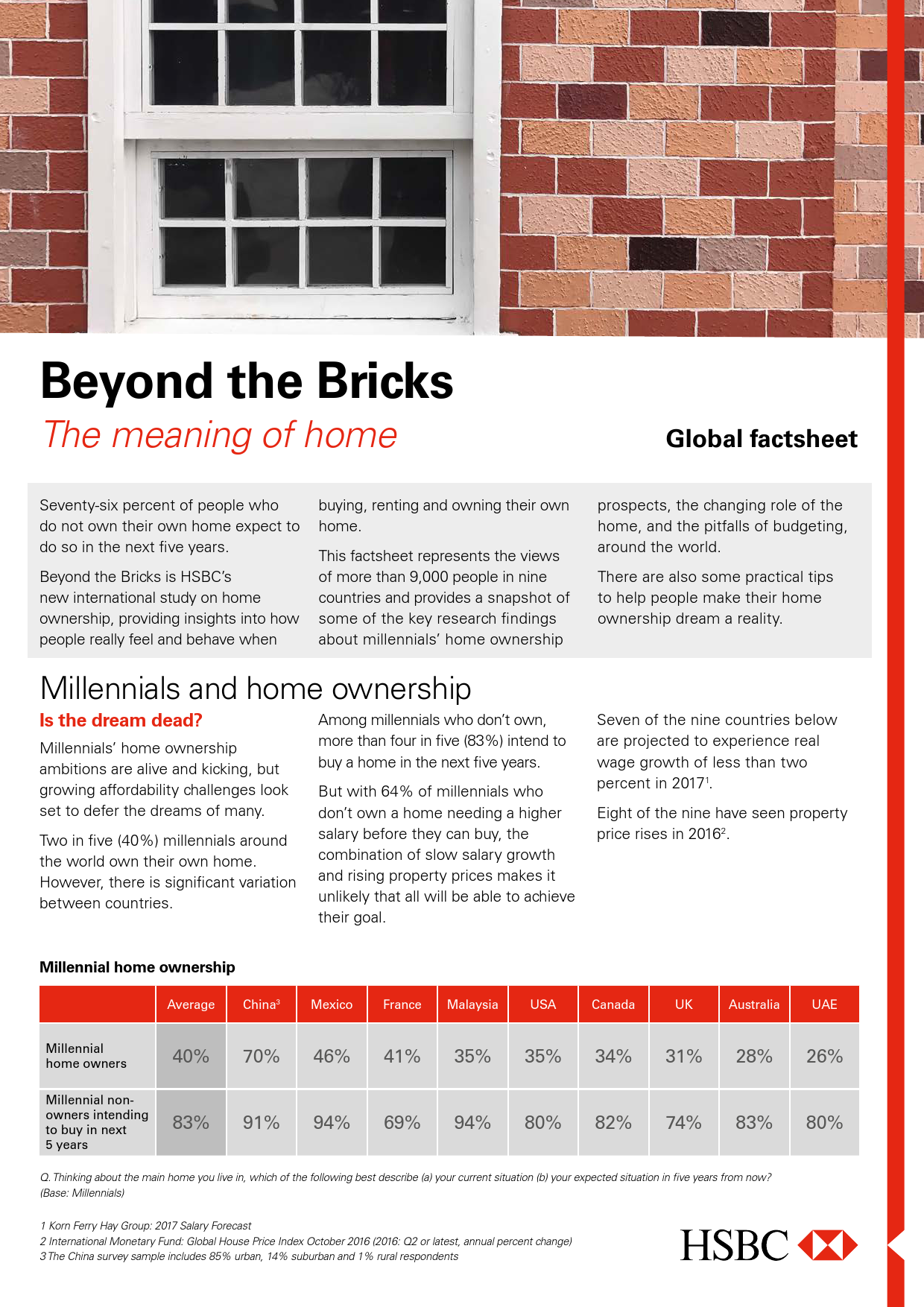 Beyond the Bricks

The meaning of home

Global factsheet

Seventy-six percent of people who do not own their own home expect to do so in the next five years.

Beyond the Bricks is HSBC's new international study on home ownership, providing insights into how people really feel and behave when buying, renting and owning their own home.

This factsheet represents the views of more than 9,000 people in nine countries and provides a snapshot of some of the key research findings about millennials' home ownership prospects, the changing role of the home, and the pitfalls of budgeting, around the world.

There are also some practical tips to help people make their home ownership dream a reality.

Millennials and home ownership

Is the dream dead?

Millennials' home ownership ambitions are alive and kicking, but growing affordability challenges look set to defer the dreams of many.

Two in five (40%) millennials around the world own their own home. However, there is significant variation between countries.

Among millennials who don't own, more than four in five (83%) intend to buy a home in the next five years.

But with 64% of millennials who don't own a home needing a higher salary before they can buy, the combination of slow salary growth and rising property prices makes it unlikely that all will be able to achieve their goal.

Seven of the nine countries below are projected to experience real wage growth of less than two percent in 2017$^1$.

Eight of the nine have seen property price rises in 2016$^2$.

Millennial home ownership

| | Average | China$^3$ | Mexico | France | Malaysia | USA | Canada | UK | Australia | UAE |
|---|---|---|---|---|---|---|---|---|---|---|
| Millennial home owners | 40% | 70% | 46% | 41% | 35% | 35% | 34% | 31% | 28% | 26% |
| Millennial non-owners intending to buy in next 5 years | 83% | 91% | 94% | 69% | 94% | 80% | 82% | 74% | 83% | 80% |

Q. Thinking about the main home you live in, which of the following best describe (a) your current situation (b) your expected situation in five years from now? (Base: Millennials)

1 Korn Ferry Hay Group: 2017 Salary Forecast
2 International Monetary Fund: Global House Price Index October 2016 (2016: Q2 or latest, annual percent change)
3 The China survey sample includes 85% urban, 14% suburban and 1% rural respondents

HSBC